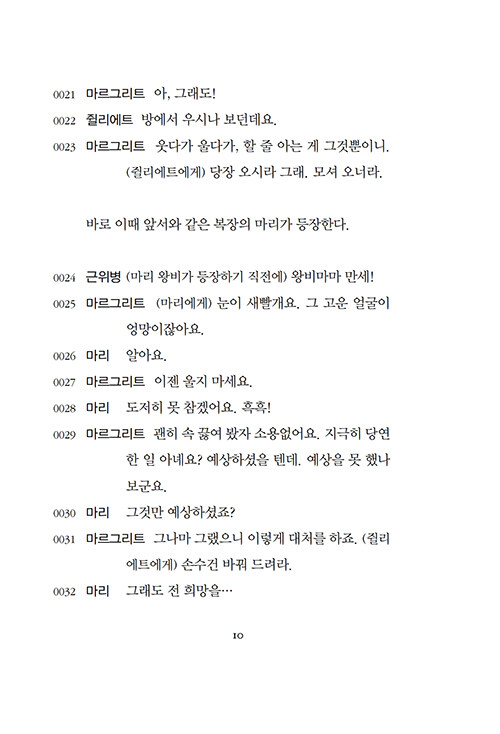 0021 마르그리트 아, 그래도!

0022 쥘리에트 방에서 우시나 보던데요.

0023 마르그리트 웃다가 울다가, 할 줄 아는 게 그것뿐이니. (쥘리에트에게) 당장 오시라 그래. 모셔 오너라.

바로 이때 앞서와 같은 복장의 마리가 등장한다.

0024 근위병 (마리 왕비가 등장하기 직전에) 왕비마마 만세!

0025 마르그리트 (마리에게) 눈이 새빨개요. 그 고운 얼굴이 엉망이잖아요.

0026 마리 알아요.

0027 마르그리트 이젠 울지 마세요.

0028 마리 도저히 못 참겠어요. 흑흑!

0029 마르그리트 괜히 속 끓여 봤자 소용없어요. 지극히 당연한 일 아네요? 예상하셨을 텐데. 예상을 못 했나 보군요.

0030 마리 그것만 예상하셨죠?

0031 마르그리트 그나마 그랬으니 이렇게 대처를 하죠. (쥘리에트에게) 손수건 바꿔 드려라.

0032 마리 그래도 전 희망을…

10